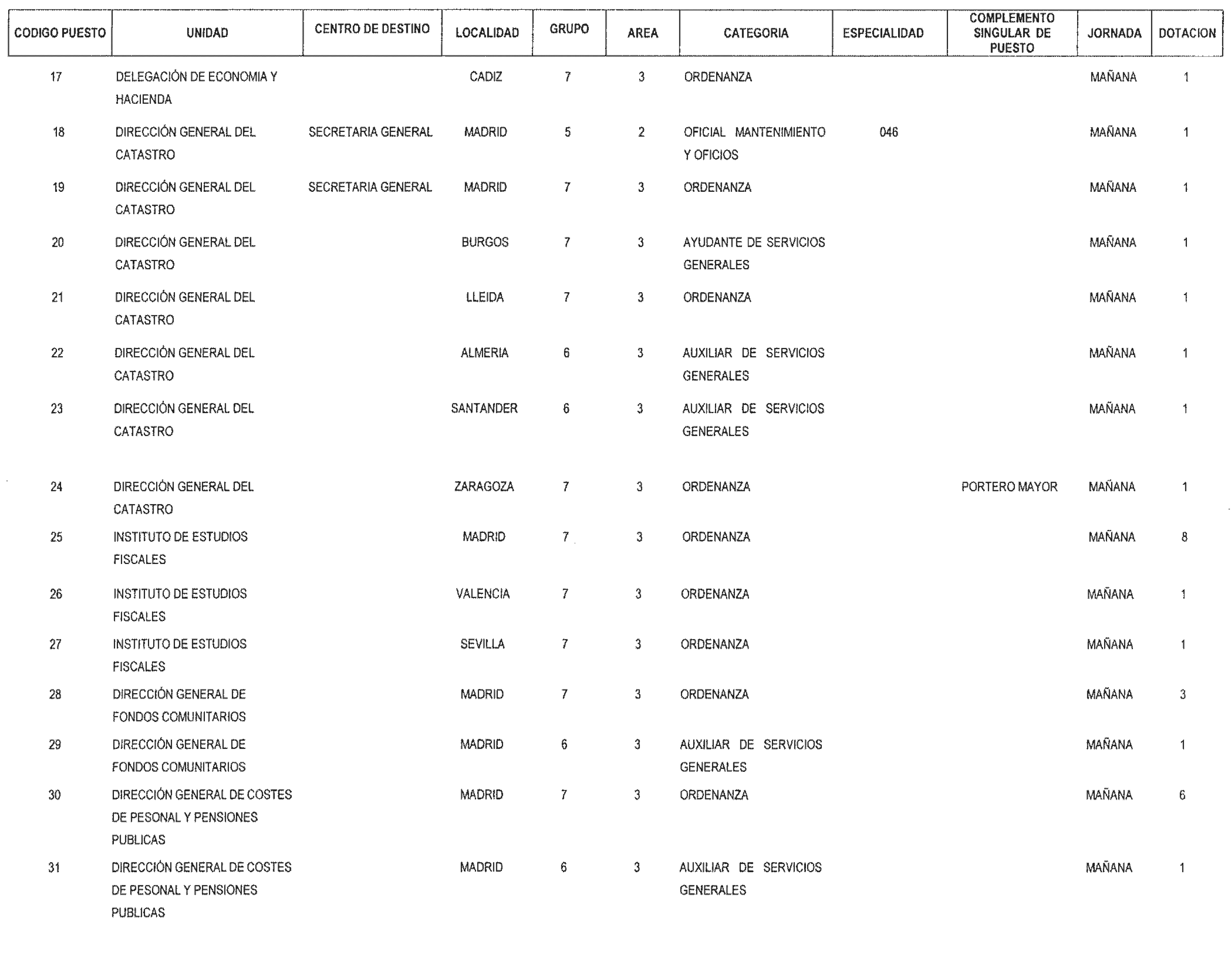 | CODIGO PUESTO | UNIDAD | CENTRO DE DESTINO | LOCALIDAD | GRUPO | AREA | CATEGORIA | ESPECIALIDAD | COMPLEMENTO SINGULAR DE PUESTO | JORNADA | DOTACION |
|---|---|---|---|---|---|---|---|---|---|---|
| 17 | DELEGACIÓN DE ECONOMIA Y HACIENDA | | CADIZ | 7 | 3 | ORDENANZA | | | MAÑANA | 1 |
| 18 | DIRECCIÓN GENERAL DEL CATASTRO | SECRETARIA GENERAL | MADRID | 5 | 2 | OFICIAL MANTENIMIENTO Y OFICIOS | 046 | | MAÑANA | 1 |
| 19 | DIRECCIÓN GENERAL DEL CATASTRO | SECRETARIA GENERAL | MADRID | 7 | 3 | ORDENANZA | | | MAÑANA | 1 |
| 20 | DIRECCIÓN GENERAL DEL CATASTRO | | BURGOS | 7 | 3 | AYUDANTE DE SERVICIOS GENERALES | | | MAÑANA | 1 |
| 21 | DIRECCIÓN GENERAL DEL CATASTRO | | LLEIDA | 7 | 3 | ORDENANZA | | | MAÑANA | 1 |
| 22 | DIRECCIÓN GENERAL DEL CATASTRO | | ALMERIA | 6 | 3 | AUXILIAR DE SERVICIOS GENERALES | | | MAÑANA | 1 |
| 23 | DIRECCIÓN GENERAL DEL CATASTRO | | SANTANDER | 6 | 3 | AUXILIAR DE SERVICIOS GENERALES | | | MAÑANA | 1 |
| 24 | DIRECCIÓN GENERAL DEL CATASTRO | | ZARAGOZA | 7 | 3 | ORDENANZA | | PORTERO MAYOR | MAÑANA | 1 |
| 25 | INSTITUTO DE ESTUDIOS FISCALES | | MADRID | 7 | 3 | ORDENANZA | | | MAÑANA | 8 |
| 26 | INSTITUTO DE ESTUDIOS FISCALES | | VALENCIA | 7 | 3 | ORDENANZA | | | MAÑANA | 1 |
| 27 | INSTITUTO DE ESTUDIOS FISCALES | | SEVILLA | 7 | 3 | ORDENANZA | | | MAÑANA | 1 |
| 28 | DIRECCIÓN GENERAL DE FONDOS COMUNITARIOS | | MADRID | 7 | 3 | ORDENANZA | | | MAÑANA | 3 |
| 29 | DIRECCIÓN GENERAL DE FONDOS COMUNITARIOS | | MADRID | 6 | 3 | AUXILIAR DE SERVICIOS GENERALES | | | MAÑANA | 1 |
| 30 | DIRECCIÓN GENERAL DE COSTES DE PESONAL Y PENSIONES PUBLICAS | | MADRID | 7 | 3 | ORDENANZA | | | MAÑANA | 6 |
| 31 | DIRECCIÓN GENERAL DE COSTES DE PESONAL Y PENSIONES PUBLICAS | | MADRID | 6 | 3 | AUXILIAR DE SERVICIOS GENERALES | | | MAÑANA | 1 |